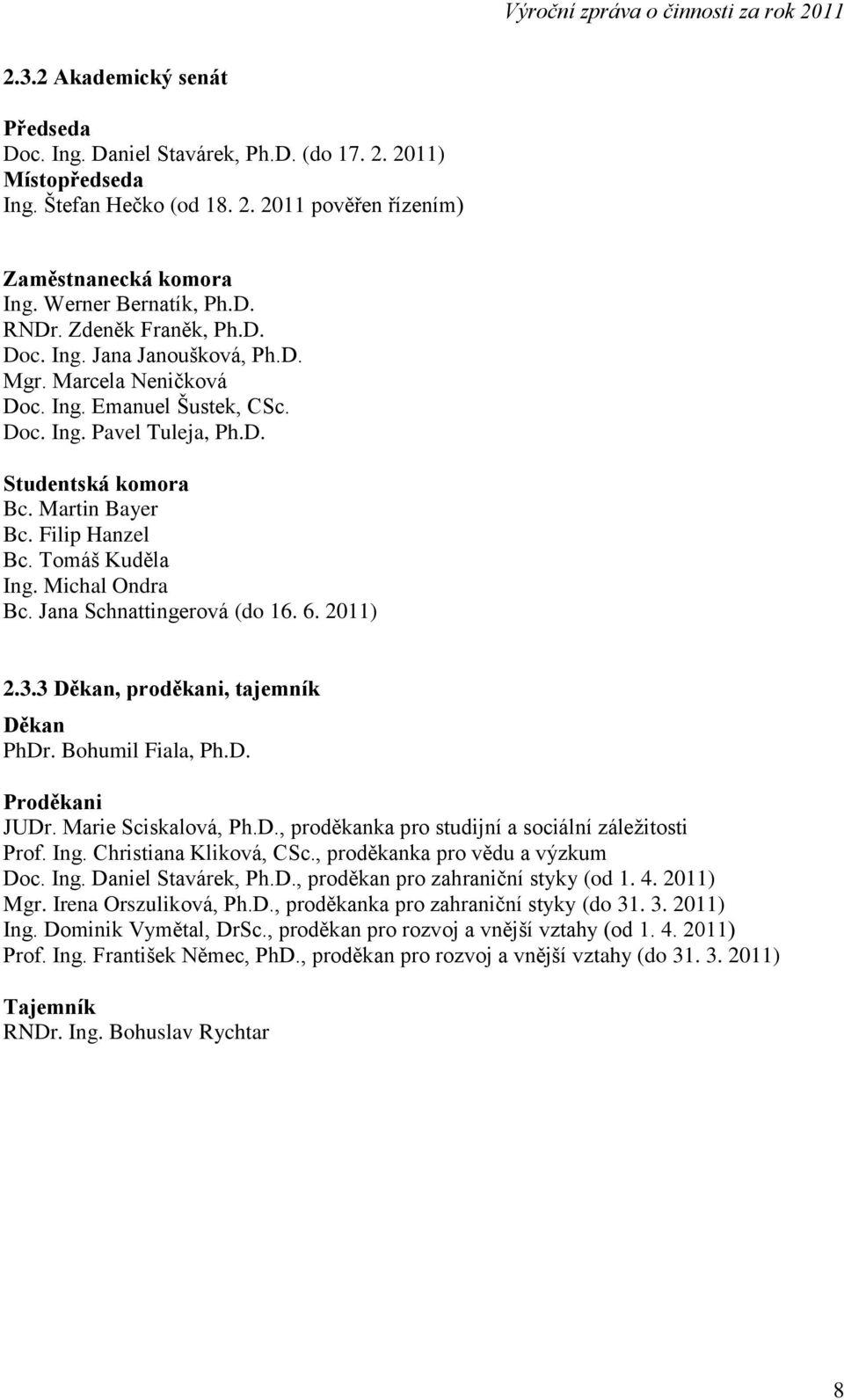 Výroční zpráva o činnosti za rok 2011

2.3.2 Akademický senát

Předseda
Doc. Ing. Daniel Stavárek, Ph.D. (do 17. 2. 2011)
Místopředseda
Ing. Štefan Hečko (od 18. 2. 2011 pověřen řízením)

Zaměstnanecká komora
Ing. Werner Bernatík, Ph.D.
RNDr. Zdeněk Franěk, Ph.D.
Doc. Ing. Jana Janoušková, Ph.D.
Mgr. Marcela Neničková
Doc. Ing. Emanuel Šustek, CSc.
Doc. Ing. Pavel Tuleja, Ph.D.

Studentská komora
Bc. Martin Bayer
Bc. Filip Hanzel
Bc. Tomáš Kuděla
Ing. Michal Ondra
Bc. Jana Schnattingerová (do 16. 6. 2011)

2.3.3 Děkan, proděkani, tajemník
Děkan
PhDr. Bohumil Fiala, Ph.D.

Proděkani
JUDr. Marie Sciskalová, Ph.D., proděkanka pro studijní a sociální záležitosti
Prof. Ing. Christiana Kliková, CSc., proděkanka pro vědu a výzkum
Doc. Ing. Daniel Stavárek, Ph.D., proděkan pro zahraniční styky (od 1. 4. 2011)
Mgr. Irena Orszuliková, Ph.D., proděkanka pro zahraniční styky (do 31. 3. 2011)
Ing. Dominik Vymětal, DrSc., proděkan pro rozvoj a vnější vztahy (od 1. 4. 2011)
Prof. Ing. František Němec, PhD., proděkan pro rozvoj a vnější vztahy (do 31. 3. 2011)

Tajemník
RNDr. Ing. Bohuslav Rychtar

8